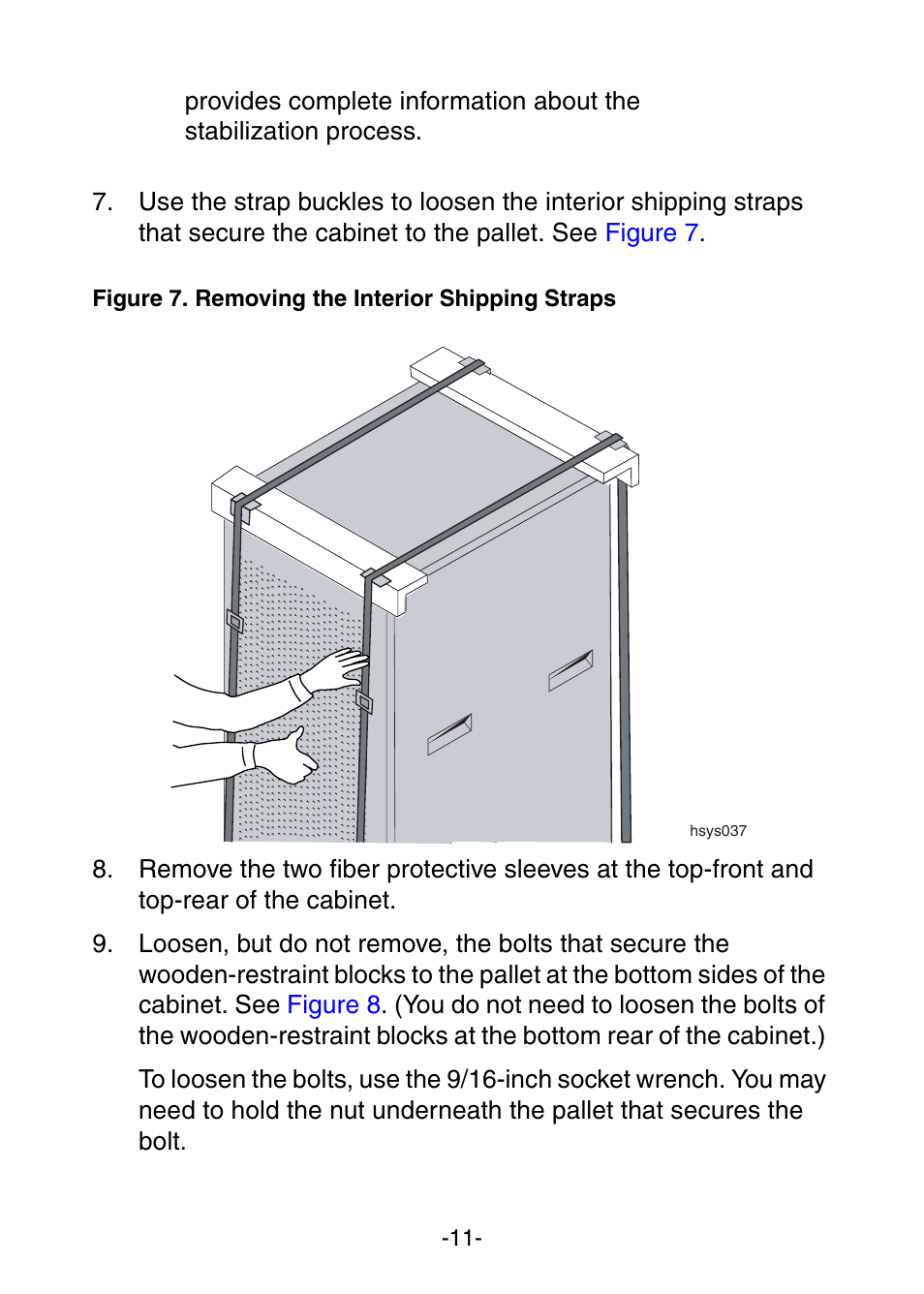 provides complete information about the stabilization process.

7. Use the strap buckles to loosen the interior shipping straps that secure the cabinet to the pallet. See Figure 7.

Figure 7. Removing the Interior Shipping Straps

hsys037

8. Remove the two fiber protective sleeves at the top-front and top-rear of the cabinet.

9. Loosen, but do not remove, the bolts that secure the wooden-restraint blocks to the pallet at the bottom sides of the cabinet. See Figure 8. (You do not need to loosen the bolts of the wooden-restraint blocks at the bottom rear of the cabinet.)

To loosen the bolts, use the 9/16-inch socket wrench. You may need to hold the nut underneath the pallet that secures the bolt.

-11-